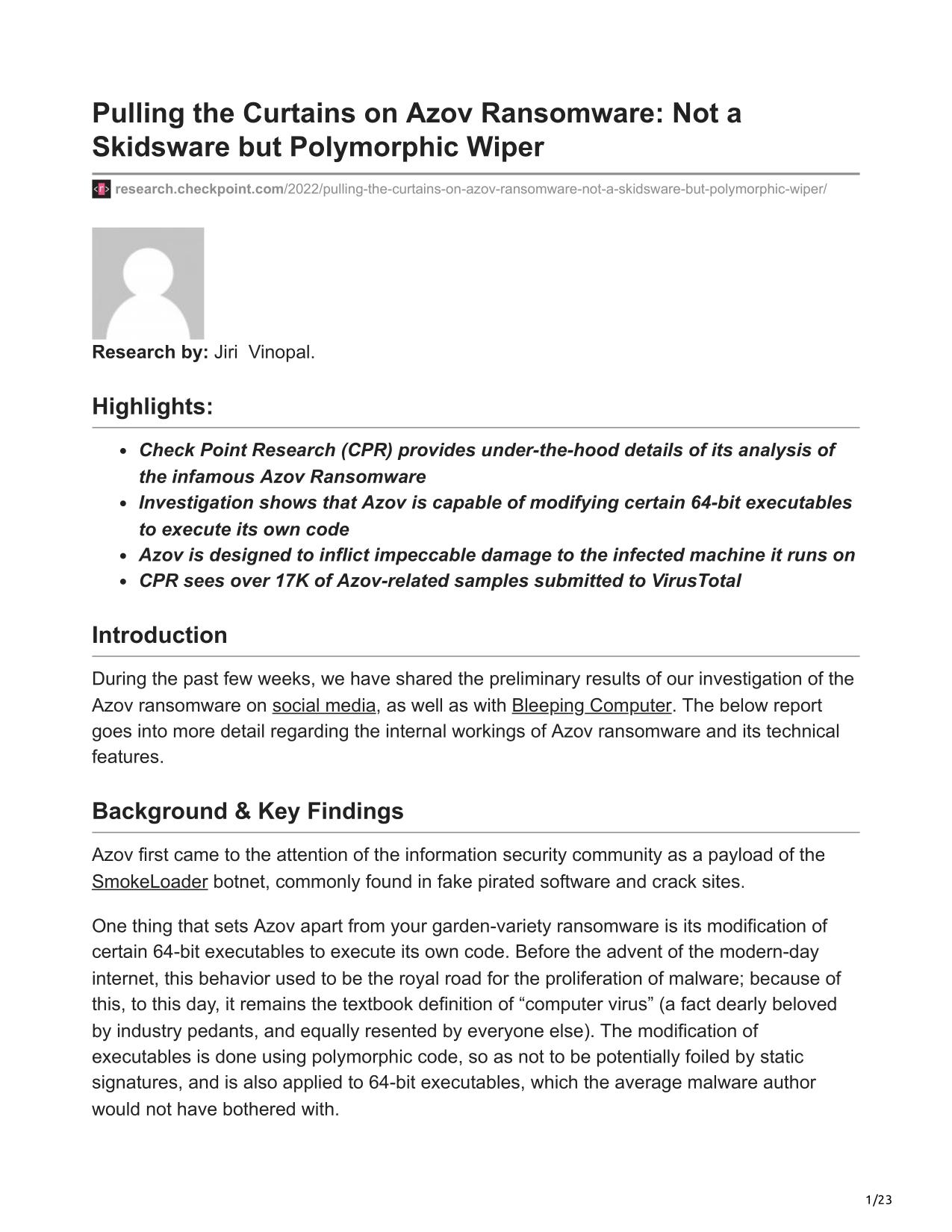 Pulling the Curtains on Azov Ransomware: Not a Skidsware but Polymorphic Wiper

research.checkpoint.com/2022/pulling-the-curtains-on-azov-ransomware-not-a-skidsware-but-polymorphic-wiper/

Research by: Jiri Vinopal.

Highlights:

- Check Point Research (CPR) provides under-the-hood details of its analysis of the infamous Azov Ransomware
- Investigation shows that Azov is capable of modifying certain 64-bit executables to execute its own code
- Azov is designed to inflict impeccable damage to the infected machine it runs on
- CPR sees over 17K of Azov-related samples submitted to VirusTotal

Introduction

During the past few weeks, we have shared the preliminary results of our investigation of the Azov ransomware on social media, as well as with Bleeping Computer. The below report goes into more detail regarding the internal workings of Azov ransomware and its technical features.

Background & Key Findings

Azov first came to the attention of the information security community as a payload of the SmokeLoader botnet, commonly found in fake pirated software and crack sites.

One thing that sets Azov apart from your garden-variety ransomware is its modification of certain 64-bit executables to execute its own code. Before the advent of the modern-day internet, this behavior used to be the royal road for the proliferation of malware; because of this, to this day, it remains the textbook definition of “computer virus” (a fact dearly beloved by industry pedants, and equally resented by everyone else). The modification of executables is done using polymorphic code, so as not to be potentially foiled by static signatures, and is also applied to 64-bit executables, which the average malware author would not have bothered with.

1/23